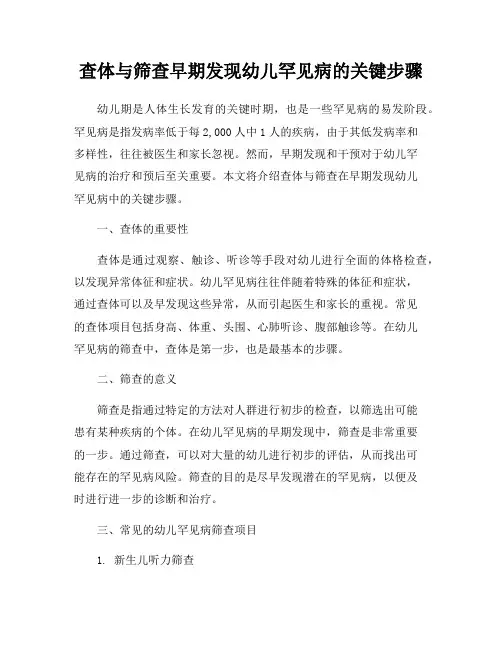 查体与筛查早期发现幼儿罕见病的关键步骤

幼儿期是人体生长发育的关键时期，也是一些罕见病的易发阶段。罕见病是指发病率低于每2,000人中1人的疾病，由于其低发病率和多样性，往往被医生和家长忽视。然而，早期发现和干预对于幼儿罕见病的治疗和预后至关重要。本文将介绍查体与筛查在早期发现幼儿罕见病中的关键步骤。

一、查体的重要性

查体是通过观察、触诊、听诊等手段对幼儿进行全面的体格检查，以发现异常体征和症状。幼儿罕见病往往伴随着特殊的体征和症状，通过查体可以及早发现这些异常，从而引起医生和家长的重视。常见的查体项目包括身高、体重、头围、心肺听诊、腹部触诊等。在幼儿罕见病的筛查中，查体是第一步，也是最基本的步骤。

二、筛查的意义

筛查是指通过特定的方法对人群进行初步的检查，以筛选出可能患有某种疾病的个体。在幼儿罕见病的早期发现中，筛查是非常重要的一步。通过筛查，可以对大量的幼儿进行初步的评估，从而找出可能存在的罕见病风险。筛查的目的是尽早发现潜在的罕见病，以便及时进行进一步的诊断和治疗。

三、常见的幼儿罕见病筛查项目

1. 新生儿听力筛查